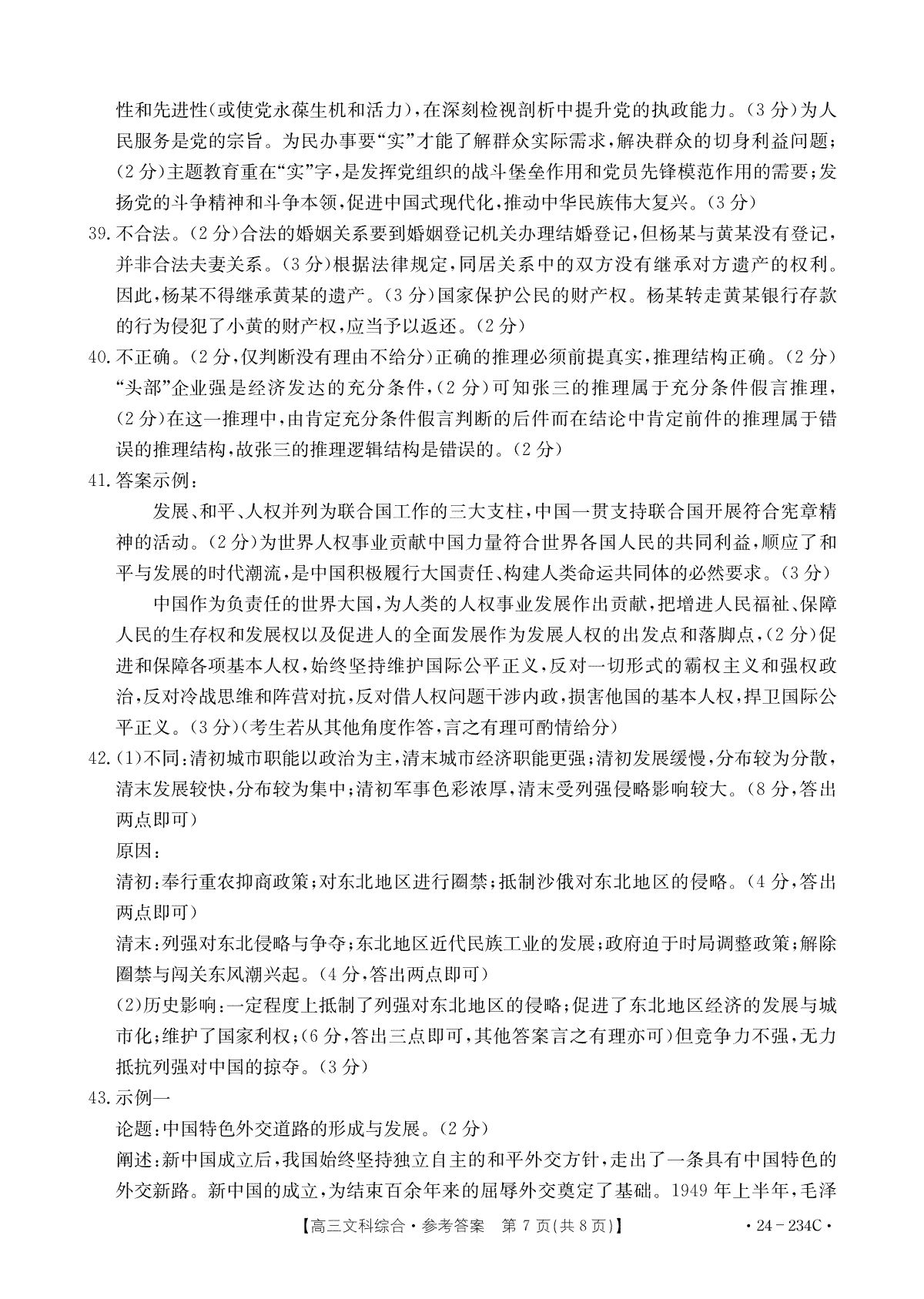 性和先进性(或使党永葆生机和活力),在深刻检视剖析中提升党的执政能力。(3分)为人民服务是党的宗旨。为民办事要“实”才能了解群众实际需求,解决群众的切身利益问题;(2分)主题教育重在“实”字,是发挥党组织的战斗堡垒作用和党员先锋模范作用的需要;发扬党的斗争精神和斗争本领,促进中国式现代化,推动中华民族伟大复兴。(3分)

39.不合法。(2分)合法的婚姻关系要到婚姻登记机关办理结婚登记,但杨某与黄某没有登记,并非合法夫妻关系。(3分)根据法律规定,同居关系中的双方没有继承对方遗产的权利。因此,杨某不得继承黄某的遗产。(3分)国家保护公民的财产权。杨某转走黄某银行存款的行为侵犯了小黄的财产权,应当予以返还。(2分)

40.不正确。(2分,仅判断没有理由不给分)正确的推理必须前提真实,推理结构正确。(2分)“头部”企业强是经济发达的充分条件,(2分)可知张三的推理属于充分条件假言推理,(2分)在这一推理中,由肯定充分条件假言判断的后件而在结论中肯定前件的推理属于错误的推理结构,故张三的推理逻辑结构是错误的。(2分)

41.答案示例:

发展、和平、人权并列为联合国工作的三大支柱,中国一贯支持联合国开展符合宪章精神的活动。(2分)为世界人权事业贡献中国力量符合世界各国人民的共同利益,顺应了和平与发展的时代潮流,是中国积极履行大国责任、构建人类命运共同体的必然要求。(3分)

中国作为负责任的世界大国,为人类的人权事业发展作出贡献,把增进人民福祉、保障人民的生存权和发展权以及促进人的全面发展作为发展人权的出发点和落脚点,(2分)促进和保障各项基本人权,始终坚持维护国际公平正义,反对一切形式的霸权主义和强权政治,反对冷战思维和阵营对抗,反对借人权问题干涉内政,损害他国的基本人权,捍卫国际公平正义。(3分)(考生若从其他角度作答,言之有理可酌情给分)

42.(1)不同:清初城市职能以政治为主,清末城市经济职能更强;清初发展缓慢,分布较为分散,清末发展较快,分布较为集中;清初军事色彩浓厚,清末受列强侵略影响较大。(8分,答出两点即可)

原因:

清初:奉行重农抑商政策;对东北地区进行圈禁;抵制沙俄对东北地区的侵略。(4分,答出两点即可)

清末:列强对东北侵略与争夺;东北地区近代民族工业的发展;政府迫于时局调整政策;解除圈禁与闯关东风潮兴起。(4分,答出两点即可)

(2)历史影响:一定程度上抵制了列强对东北地区的侵略;促进了东北地区经济的发展与城市化;维护了国家利权;(6分,答出三点即可,其他答案言之有理亦可)但竞争力不强,无力抵抗列强对中国的掠夺。(3分)

43.示例一

论题:中国特色外交道路的形成与发展。(2分)

阐述:新中国成立后,我国始终坚持独立自主的和平外交方针,走出了一条具有中国特色的外交新路。新中国的成立,为结束百余年来的屈辱外交奠定了基础。1949年上半年,毛泽

【高三文科综合·参考答案 第7页(共8页)】 ·24-234C·